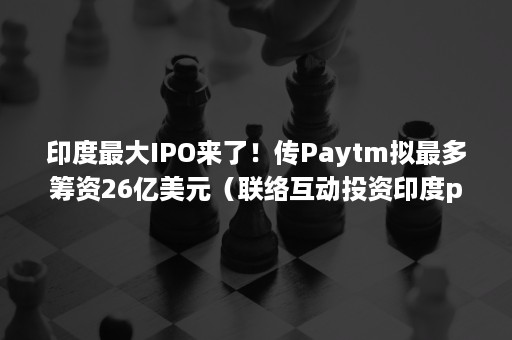 印度最大IPO来了！传Paytm拟最多筹资26亿美元（联络互动投资印度p